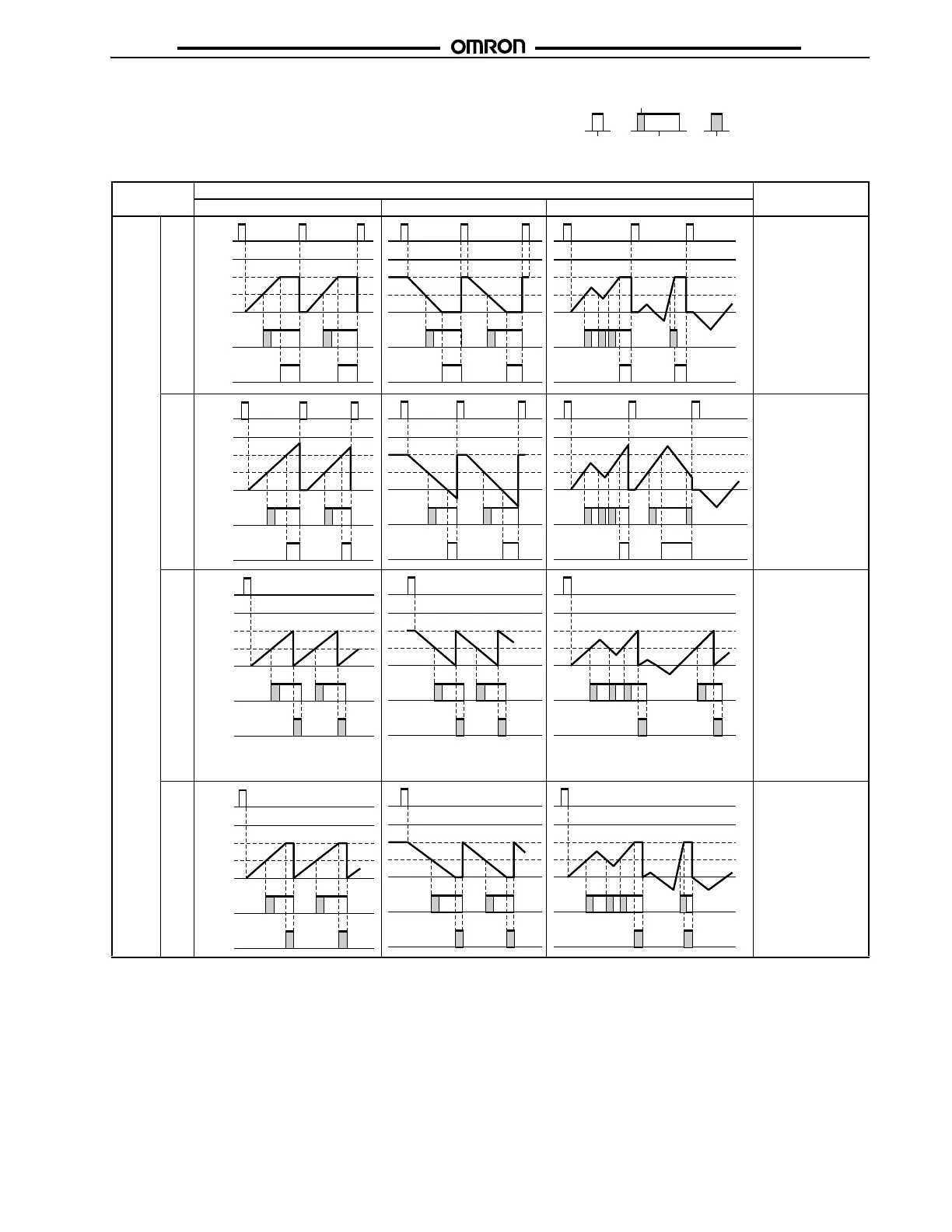 OMRON